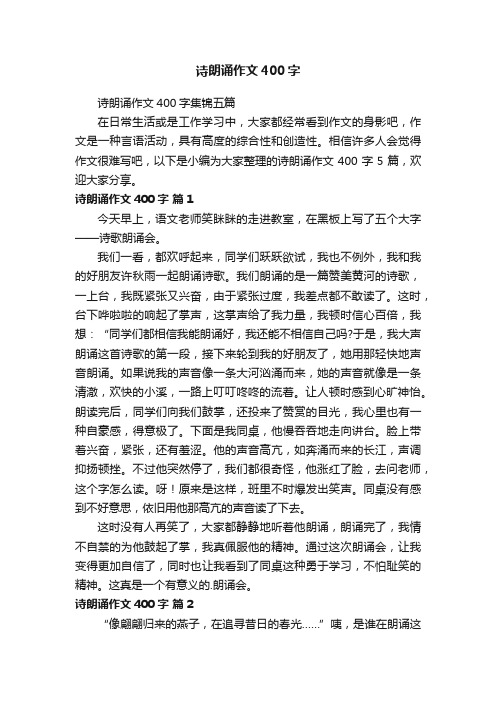 诗朗诵作文400字

诗朗诵作文400字集锦五篇

在日常生活或是工作学习中，大家都经常看到作文的身影吧，作文是一种言语活动，具有高度的综合性和创造性。相信许多人会觉得作文很难写吧，以下是小编为大家整理的诗朗诵作文400字5篇，欢迎大家分享。

诗朗诵作文400字 篇1

今天早上，语文老师笑眯眯的走进教室，在黑板上写了五个大字——诗歌朗诵会。

我们一看，都欢呼起来，同学们跃跃欲试，我也不例外，我和我的好朋友许秋雨一起朗诵诗歌。我们朗诵的是一篇赞美黄河的诗歌，一上台，我既紧张又兴奋，由于紧张过度，我差点都不敢读了。这时，台下哗啦啦的响起了掌声，这掌声给了我力量，我顿时信心百倍，我想：“同学们都相信我能朗诵好，我还能不相信自己吗?于是，我大声朗诵这首诗歌的第一段，接下来轮到我的好朋友了，她用那轻快地声音朗诵。如果说我的声音像一条大河汹涌而来，她的声音就像是一条清澈，欢快的小溪，一路上叮叮咚咚的流着。让人顿时感到心旷神怡。朗读完后，同学们向我们鼓掌，还投来了赞赏的目光，我心里也有一种自豪感，得意极了。下面是我同桌，他慢吞吞地走向讲台。脸上带着兴奋，紧张，还有羞涩。他的声音高亢，如奔涌而来的长江，声调抑扬顿挫。不过他突然停了，我们都很奇怪，他涨红了脸，去问老师，这个字怎么读。呀！原来是这样，班里不时爆发出笑声。同桌没有感到不好意思，依旧用他那高亢的声音读了下去。

这时没有人再笑了，大家都静静地听着他朗诵，朗诵完了，我情不自禁的为他鼓起了掌，我真佩服他的精神。通过这次朗诵会，让我变得更加自信了，同时也让我看到了同桌这种勇于学习，不怕耻笑的精神。这真是一个有意义的.朗诵会。

诗朗诵作文400字 篇2

“像翩翩归来的燕子，在追寻昔日的春光……”咦，是谁在朗诵这